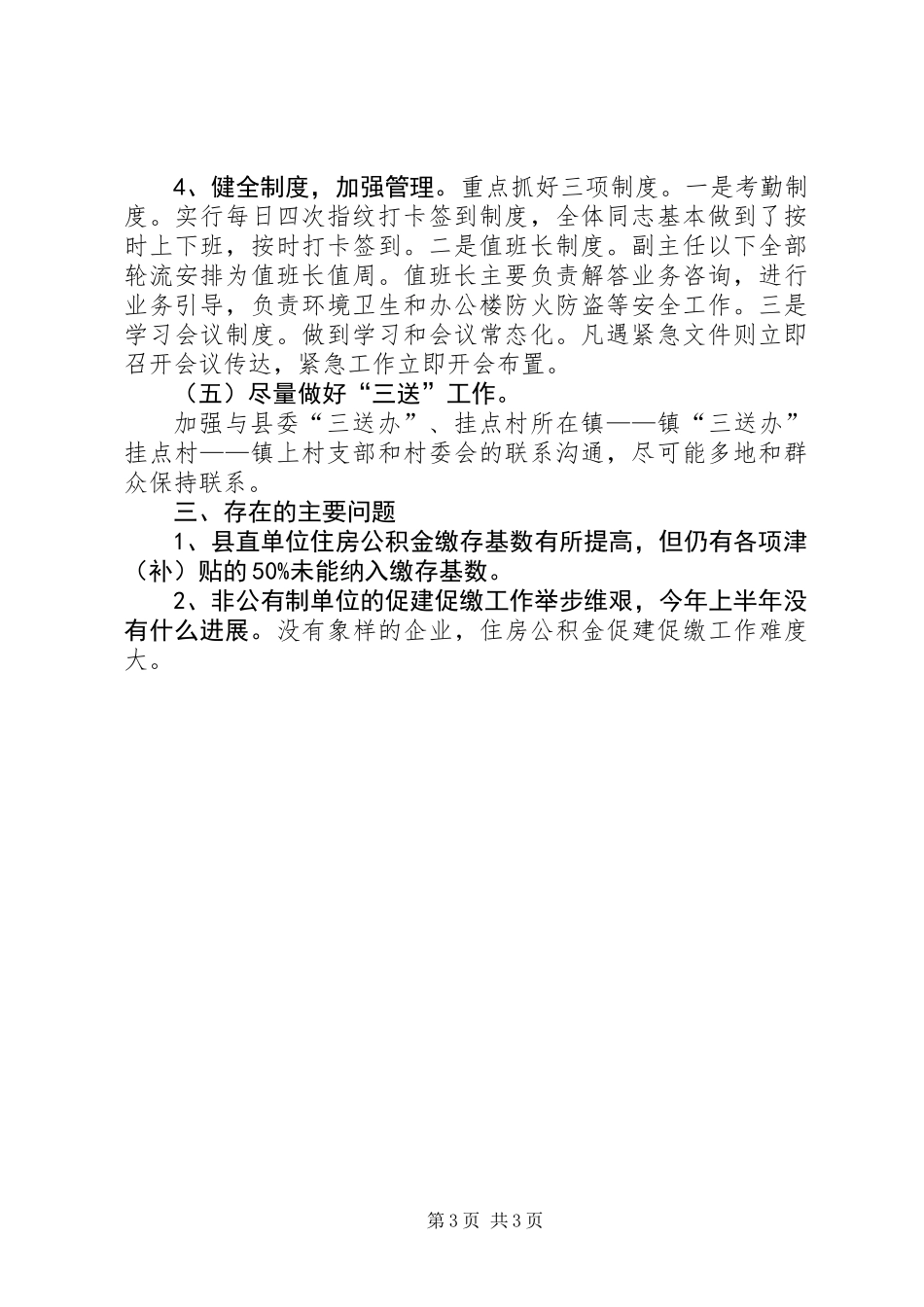 4、健全制度，加强管理。重点抓好三项制度。一是考勤制度。实行每日四次指纹打卡签到制度，全体同志基本做到了按时上下班，按时打卡签到。二是值班长制度。副主任以下全部轮流安排为值班长值周。值班长主要负责解答业务咨询，进行业务引导，负责环境卫生和办公楼防火防盗等安全工作。三是学习会议制度。做到学习和会议常态化。凡遇紧急文件则立即召开会议传达，紧急工作立即开会布置。

（五）尽量做好“三送”工作。

加强与县委“三送办”、挂点村所在镇——镇“三送办”挂点村——镇上村支部和村委会的联系沟通，尽可能多地和群众保持联系。

三、存在的主要问题

1、县直单位住房公积金缴存基数有所提高，但仍有各项津（补）贴的50%未能纳入缴存基数。

2、非公有制单位的促建促缴工作举步维艰，今年上半年没有什么进展。没有象样的企业，住房公积金促建促缴工作难度大。

第3页 共3页